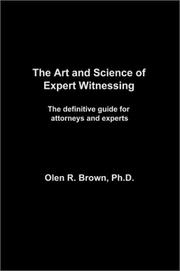 The Art and Science of Expert Witnessing

The definitive guide for attorneys and experts

Olen R. Brown, Ph.D.